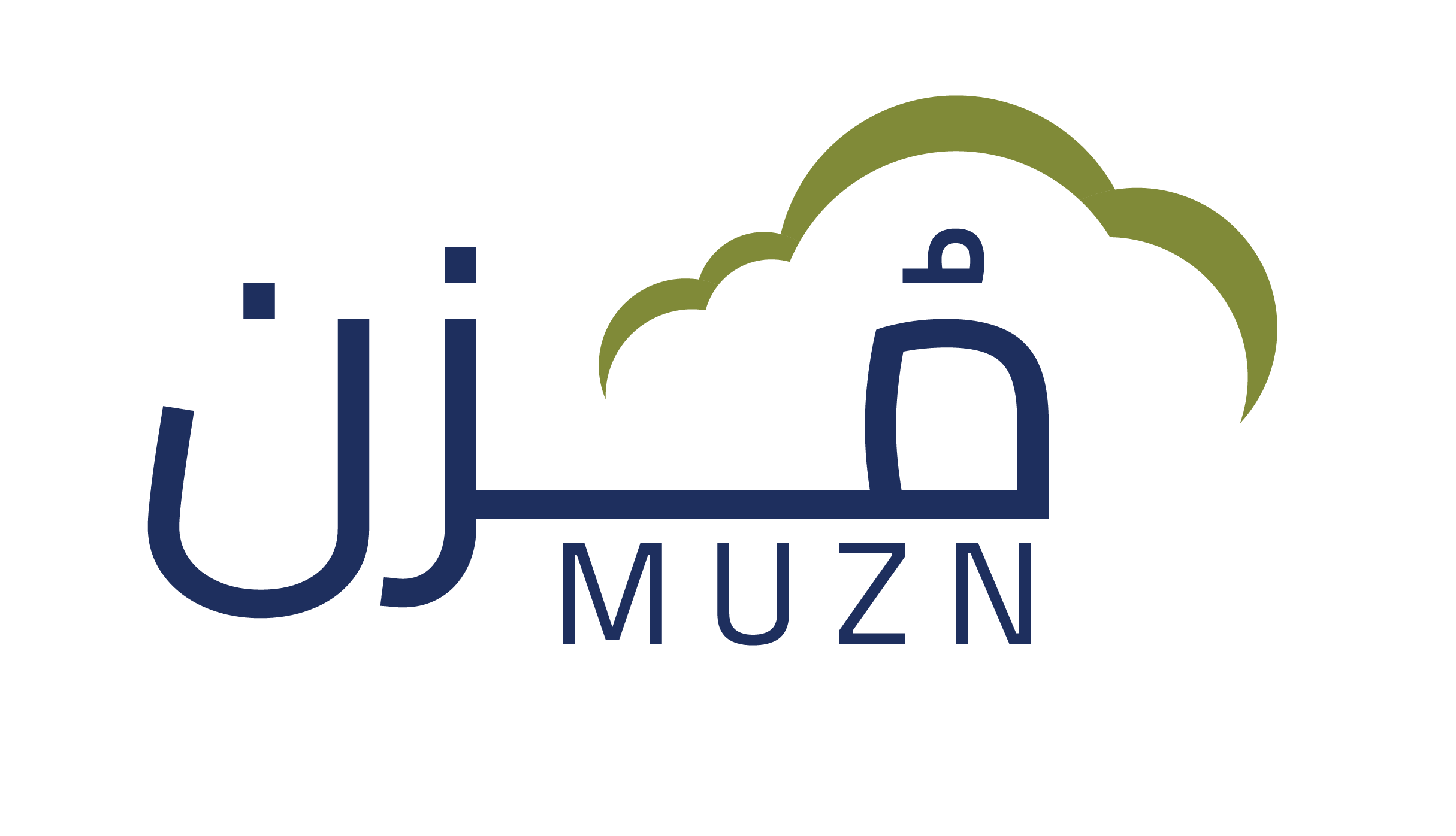 مُزن
MUZN